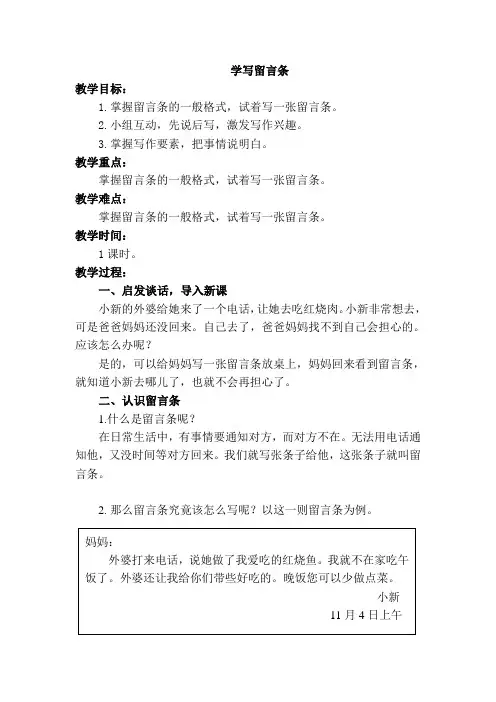 学写留言条

教学目标：

1. 掌握留言条的一般格式，试着写一张留言条。

2. 小组互动，先说后写，激发写作兴趣。

3. 掌握写作要素，把事情说明白。

教学重点：

掌握留言条的一般格式，试着写一张留言条。

教学难点：

掌握留言条的一般格式，试着写一张留言条。

教学时间：

1 课时。

教学过程：

一、启发谈话，导入新课

小新的外婆给她来了一个电话，让她去吃红烧肉。小新非常想去，可是爸爸妈妈还没回来。自己去了，爸爸妈妈找不到自己会担心的。应该怎么办呢？

是的，可以给妈妈写一张留言条放桌上，妈妈回来看到留言条，就知道小新去哪儿了，也就不会再担心了。

二、认识留言条

1.什么是留言条呢？

在日常生活中，有事情要通知对方，而对方不在。无法用电话通知他，又没时间等对方回来。我们就写张条子给他，这张条子就叫留言条。

2. 那么留言条究竟该怎么写呢？以这一则留言条为例。

妈妈：

外婆打来电话，说她做了我爱吃的红烧鱼。我就不在家吃午饭了。外婆还让我给你们带些好吃的。晚饭您可以少做点菜。

小新

11 月 4 日上午